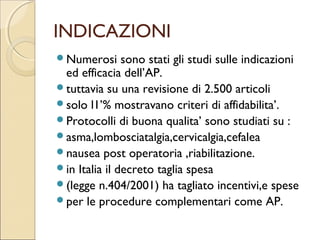 INDICAZIONI

- Numerosi sono stati gli studi sulle indicazioni ed efficacia dell'AP.
- tuttavia su una revisione di 2.500 articoli
- solo 11'% mostravano criteri di affidabilita'.
- Protocolli di buona qualita' sono studiati su :
- asma,lombosciatalgia,cervicalgia,cefalea
- nausea post operatoria ,riabilitazione.
- in Italia il decreto taglia spesa
- (legge n.404/2001) ha tagliato incentivi,e spese
- per le procedure complementari come AP.